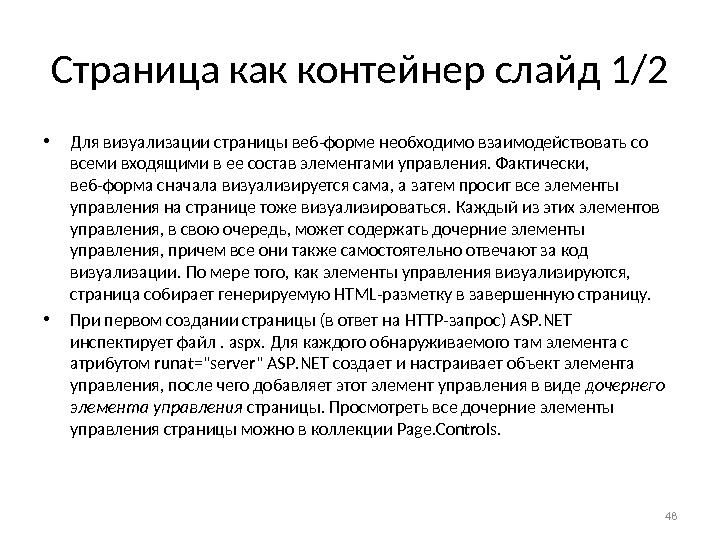 Страница как контейнер слайд 1/2

• Для визуализации страницы веб-форме необходимо взаимодействовать со всеми входящими в ее состав элементами управления. Фактически, веб-форма сначала визуализируется сама, а затем просит все элементы управления на странице тоже визуализироваться. Каждый из этих элементов управления, в свою очередь, может содержать дочерние элементы управления, причем все они также самостоятельно отвечают за код визуализации. По мере того, как элементы управления визуализируются, страница собирает генерируемую HTML-разметку в завершенную страницу.

• При первом создании страницы (в ответ на HTTP-запрос) ASP.NET инспектирует файл . aspx. Для каждого обнаруживаемого там элемента с атрибутом runat="server" ASP.NET создает и настраивает объект элемента управления, после чего добавляет этот элемент управления в виде дочернего элемента управления страницы. Просмотреть все дочерние элементы управления страницы можно в коллекции Page.Controls.

48